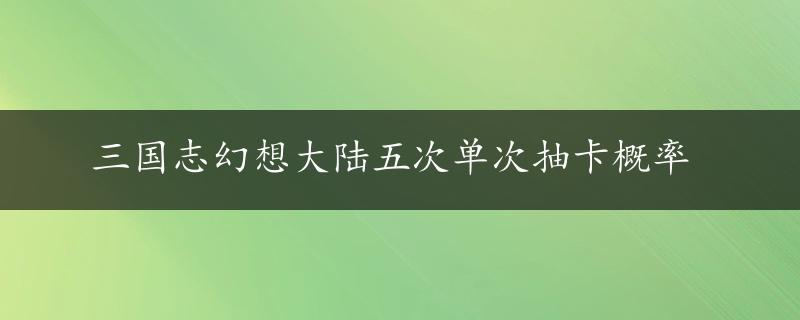 三国志幻想大陆五次单次抽卡概率